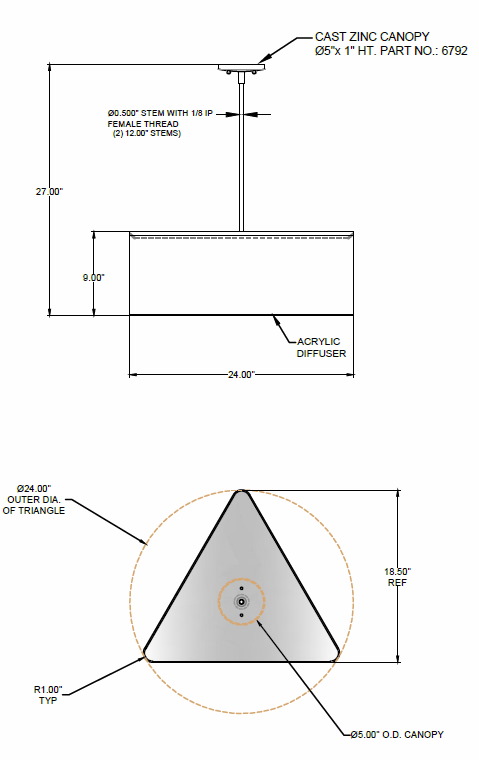 CAST ZINC CANOPY
Ø5"x 1" HT. PART NO.: 6792

Ø0.500" STEM WITH 1/8 IP FEMALE THREAD (2) 12.00" STEMS)

27.00"

9.00"

ACRYLIC DIFFUSER

24.00"

Ø24.00" OUTER DIA. OF TRIANGLE

18.50" REF

R1.00" TYP

Ø5.00" O.D. CANOPY